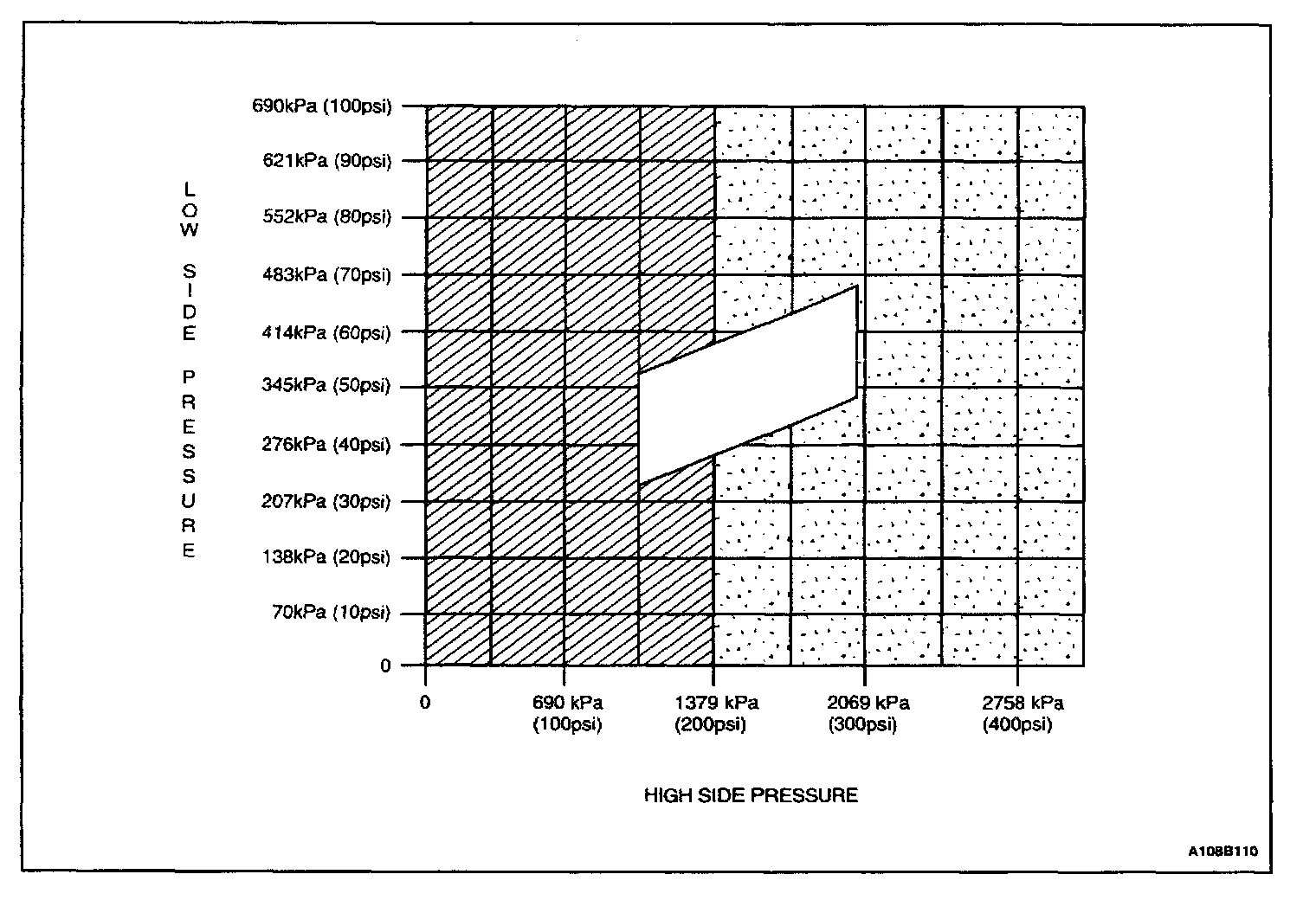 LOW SIDE PRESSURE

690kPa (100psi)
621kPa (90psi)
552kPa (80psi)
483kPa (70psi)
414kPa (60psi)
345kPa (50psi)
276kPa (40psi)
207kPa (30psi)
138kPa (20psi)
70kPa (10psi)
0

0
690 kPa (100psi)
1379 kPa (200psi)
2069 kPa (300psi)
2758 kPa (400psi)

HIGH SIDE PRESSURE

A108B110